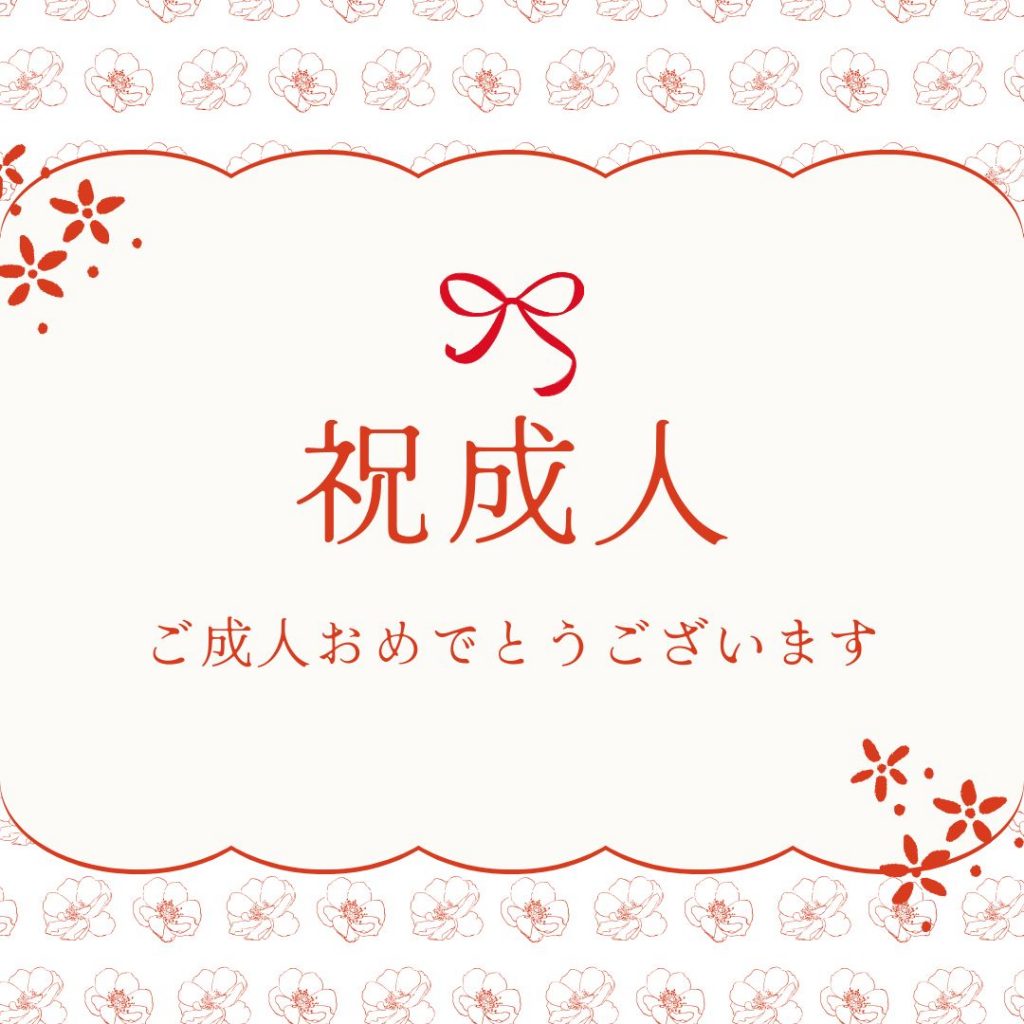 祝成人

ご成人おめでとうございます